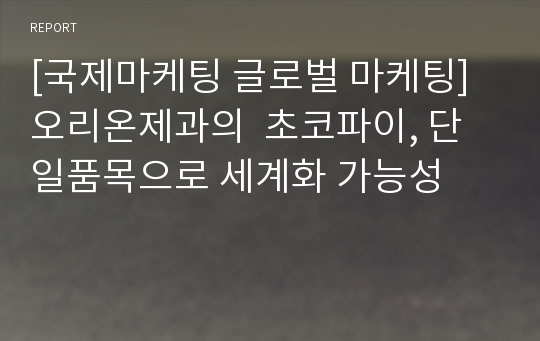 REPORT

[국제마케팅 글로벌 마케팅] 오리온제과의 초코파이, 단일품목으로 세계화 가능성